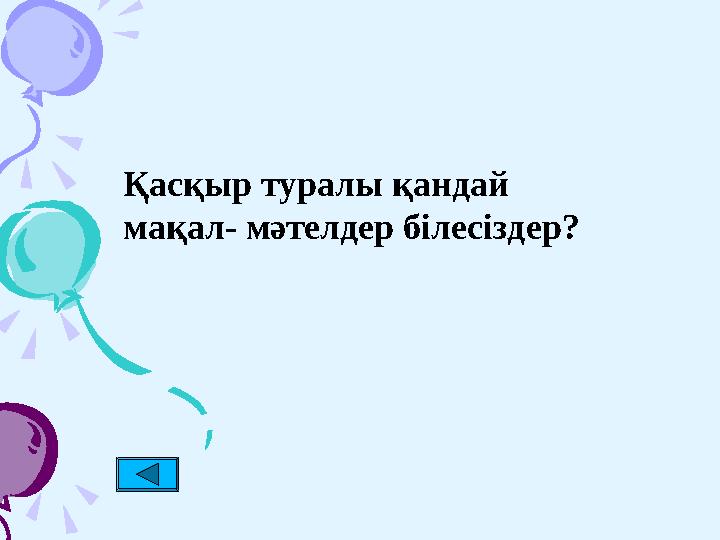 Қасқыр туралы қандай мақал- мәтелдер білесіздер?